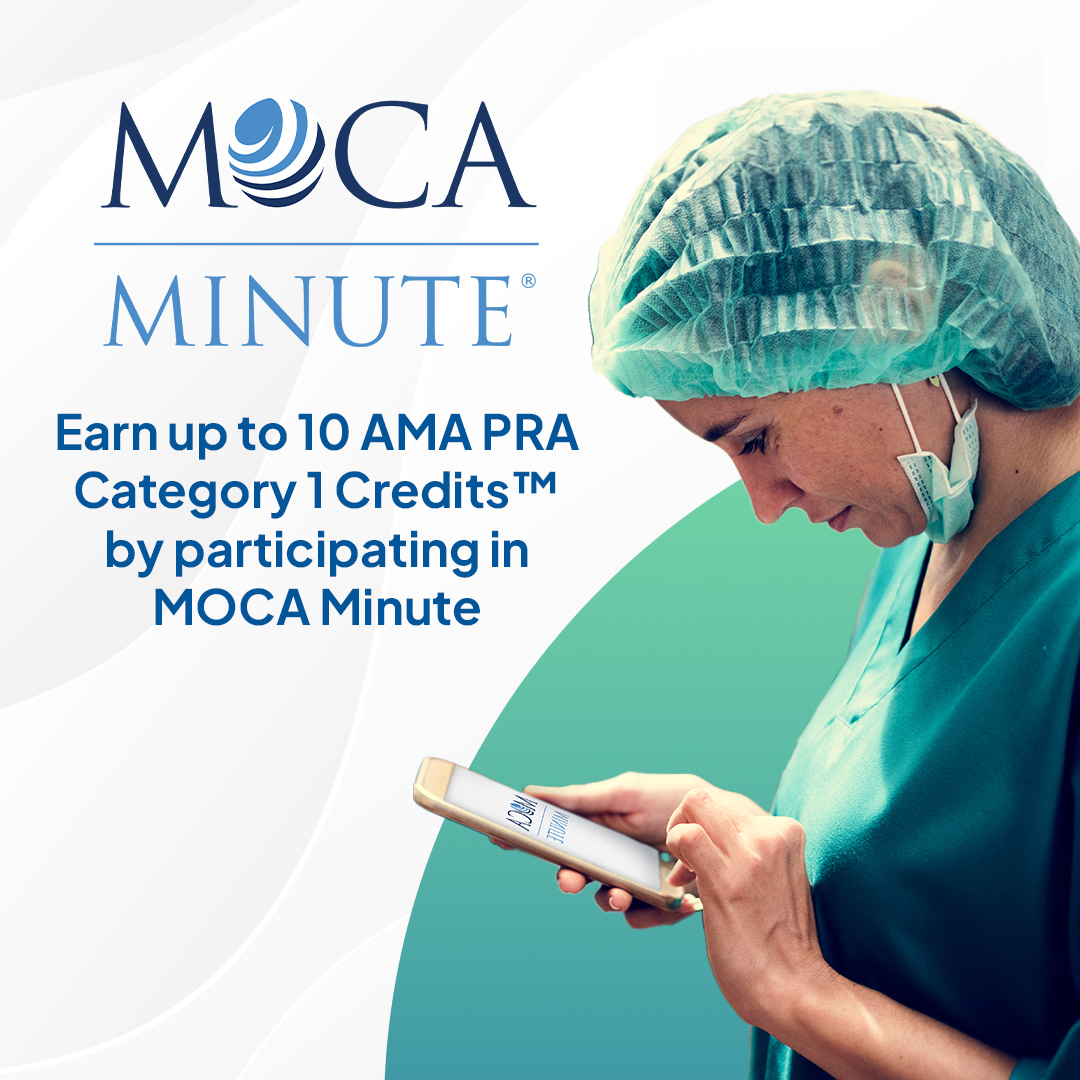 MOCA
MINUTE®

Earn up to 10 AMA PRA Category 1 Credits™ by participating in MOCA Minute

MOCA
MINUTE